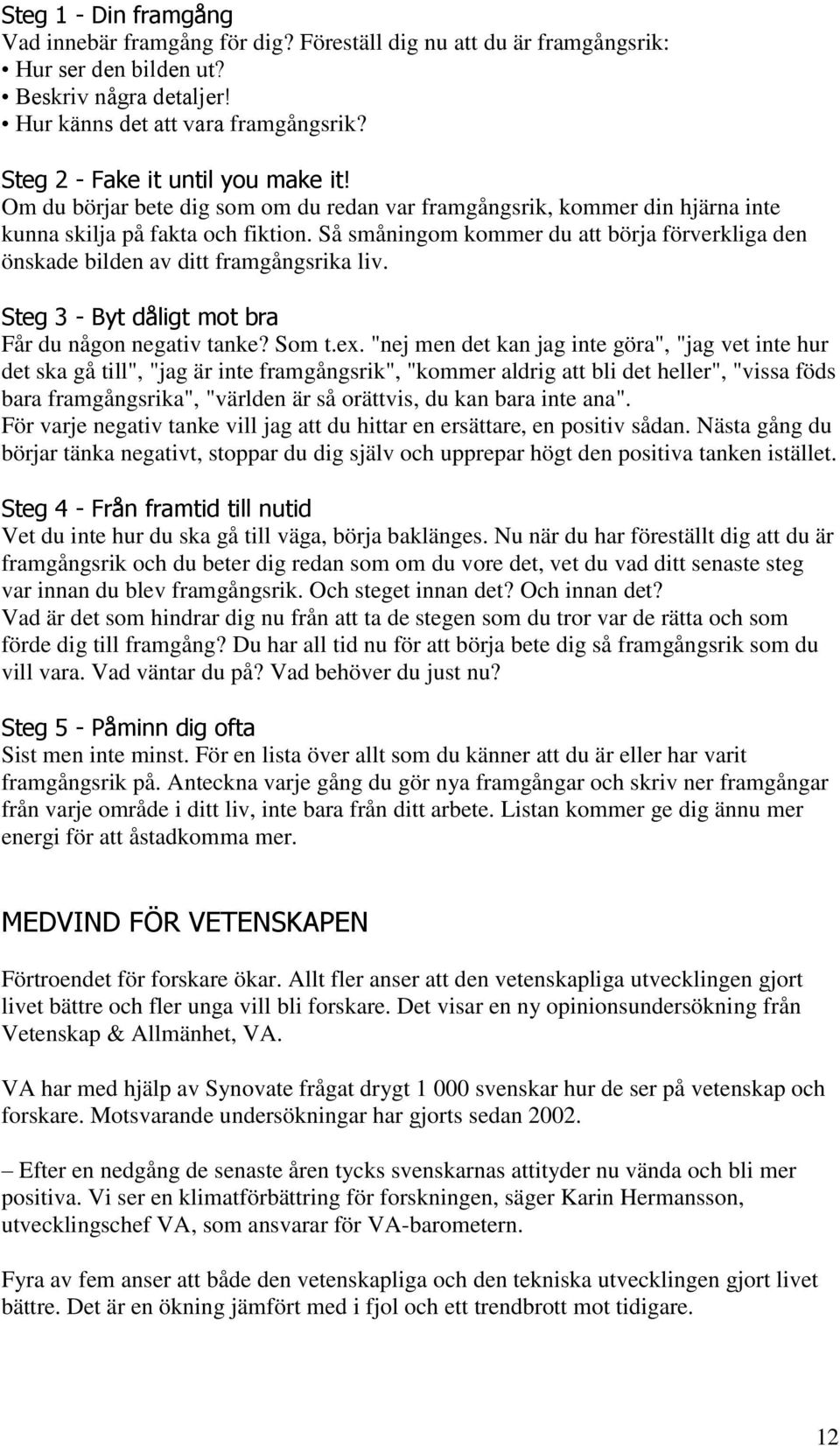 Steg 1 - Din framgång
Vad innebär framgång för dig? Föreställ dig nu att du är framgångsrik:
• Hur ser den bilden ut?
• Beskriv några detaljer!
• Hur känns det att vara framgångsrik?

Steg 2 - Fake it until you make it!
Om du börjar bete dig som om du redan var framgångsrik, kommer din hjärna inte kunna skilja på fakta och fiktion. Så småningom kommer du att börja förverkliga den önskade bilden av ditt framgångsrika liv.

Steg 3 - Byt dåligt mot bra
Får du någon negativ tanke? Som t.ex. "nej men det kan jag inte göra", "jag vet inte hur det ska gå till", "jag är inte framgångsrik", "kommer aldrig att bli det heller", "vissa föds bara framgångsrika", "världen är så orättvis, du kan bara inte ana".
För varje negativ tanke vill jag att du hittar en ersättare, en positiv sådan. Nästa gång du börjar tänka negativt, stoppar du dig själv och upprepar högt den positiva tanken istället.

Steg 4 - Från framtid till nutid
Vet du inte hur du ska gå till väga, börja baklänges. Nu när du har föreställt dig att du är framgångsrik och du beter dig redan som om du vore det, vet du vad ditt senaste steg var innan du blev framgångsrik. Och steget innan det? Och innan det?
Vad är det som hindrar dig nu från att ta de stegen som du tror var de rätta och som förde dig till framgång? Du har all tid nu för att börja bete dig så framgångsrik som du vill vara. Vad väntar du på? Vad behöver du just nu?

Steg 5 - Påminn dig ofta
Sist men inte minst. För en lista över allt som du känner att du är eller har varit framgångsrik på. Anteckna varje gång du gör nya framgångar och skriv ner framgångar från varje område i ditt liv, inte bara från ditt arbete. Listan kommer ge dig ännu mer energi för att åstadkomma mer.

MEDVIND FÖR VETENSKAPEN

Förtroendet för forskare ökar. Allt fler anser att den vetenskapliga utvecklingen gjort livet bättre och fler unga vill bli forskare. Det visar en ny opinionsundersökning från Vetenskap & Allmänhet, VA.

VA har med hjälp av Synovate frågat drygt 1 000 svenskar hur de ser på vetenskap och forskare. Motsvarande undersökningar har gjorts sedan 2002.

– Efter en nedgång de senaste åren tycks svenskarnas attityder nu vända och bli mer positiva. Vi ser en klimatförbättring för forskningen, säger Karin Hermansson, utvecklingschef VA, som ansvarar för VA-barometern.

Fyra av fem anser att både den vetenskapliga och den tekniska utvecklingen gjort livet bättre. Det är en ökning jämfört med i fjol och ett trendbrott mot tidigare.

12